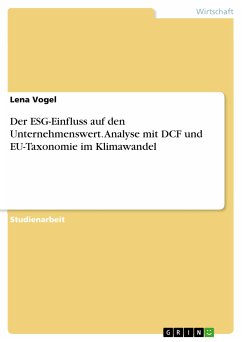 Wirtschaft

Lena Vogel

Der ESG-Einfluss auf den Unternehmenswert. Analyse mit DCF und EU-Taxonomie im Klimawandel

Studienarbeit

GRIN